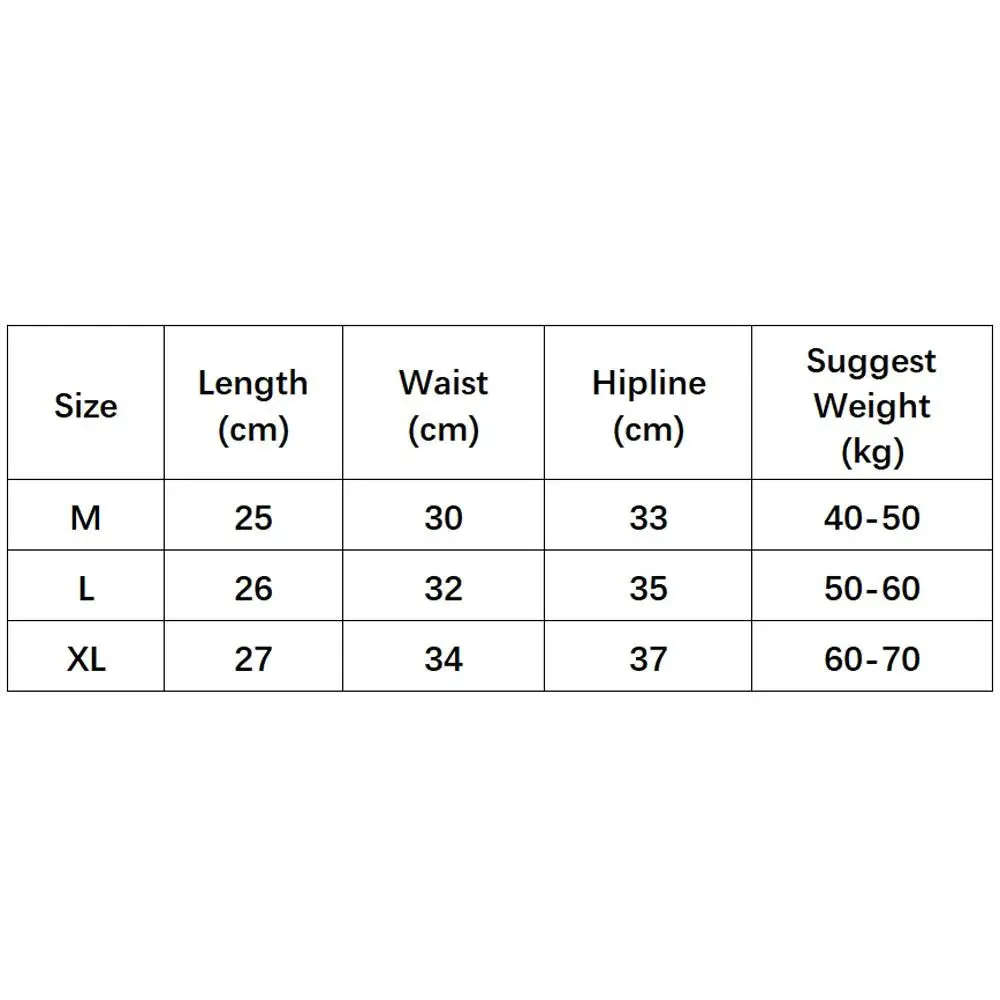 | Size | Length (cm) | Waist (cm) | Hipline (cm) | Suggest Weight (kg) |
|---|---|---|---|---|
| M | 25 | 30 | 33 | 40-50 |
| L | 26 | 32 | 35 | 50-60 |
| XL | 27 | 34 | 37 | 60-70 |